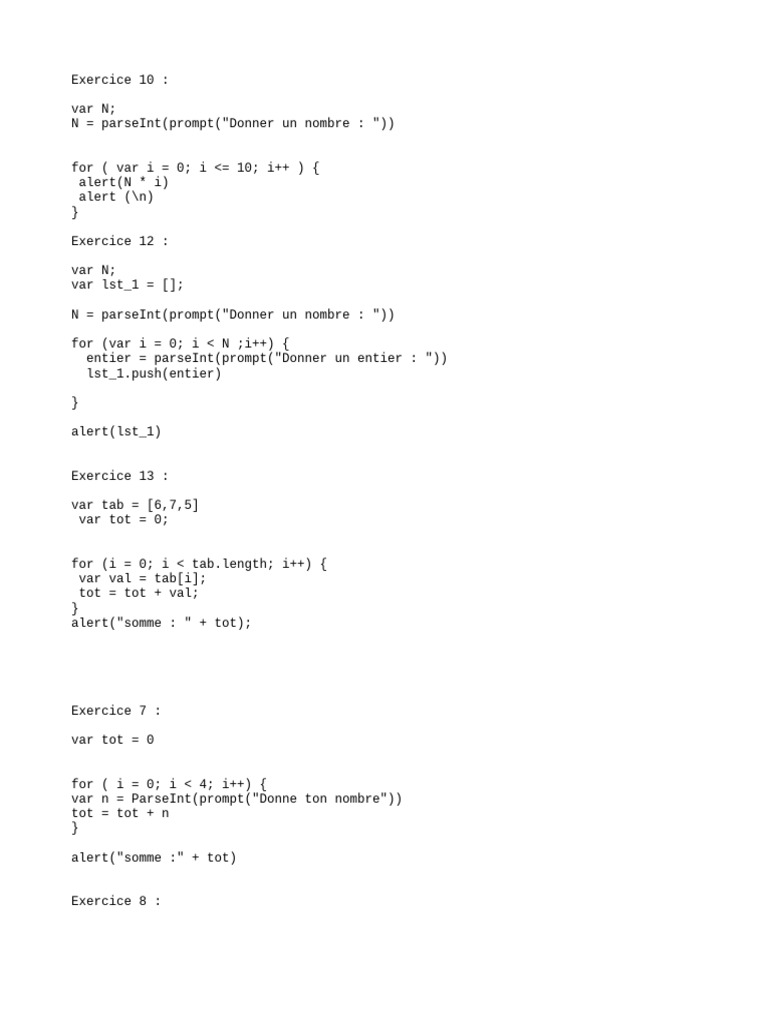 Exercice 10 :

var N;
N = parseInt(prompt("Donner un nombre : "))

for ( var i = 0; i <= 10; i++ ) {
 alert(N * i)
 alert (\n)
}

Exercice 12 :

var N;
var lst_1 = [];

N = parseInt(prompt("Donner un nombre : "))

for (var i = 0; i < N ;i++) {
  entier = parseInt(prompt("Donner un entier : "))
  lst_1.push(entier)

}

alert(lst_1)

Exercice 13 :

var tab = [6,7,5]
 var tot = 0;

for (i = 0; i < tab.length; i++) {
 var val = tab[i];
 tot = tot + val;
}
alert("somme : " + tot);

Exercice 7 :

var tot = 0

for ( i = 0; i < 4; i++) {
var n = ParseInt(prompt("Donne ton nombre"))
tot = tot + n
}

alert("somme :" + tot)

Exercice 8 :